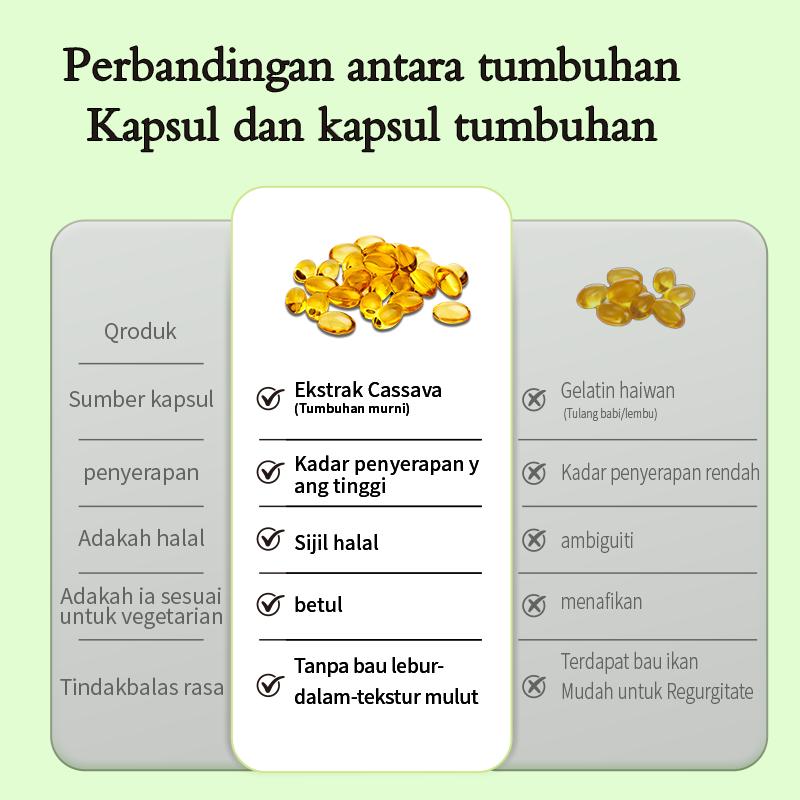 Perbandingan antara tumbuhan Kapsul dan kapsul tumbuhan

| Qroduk | | |
|---|---|---|
| Sumber kapsul | Ekstrak Cassava (Tumbuhan murni) | Gelatin haiwan (Tulang babi/lembu) |
| penyerapan | Kadar penyerapan y ang tinggi | Kadar penyerapan rendah |
| Adakah halal | Sijil halal | ambiguiti |
| Adakah ia sesuai untuk vegetarian | betul | menafikan |
| Tindakbalas rasa | Tanpa bau lebur-dalam-tekstur mulut | Terdapat bau ikan Mudah untuk Regurgitate |